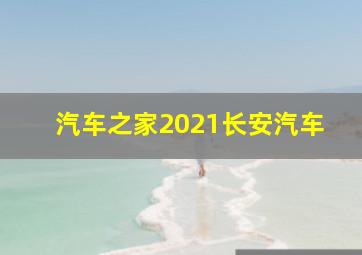 汽车之家2021长安汽车